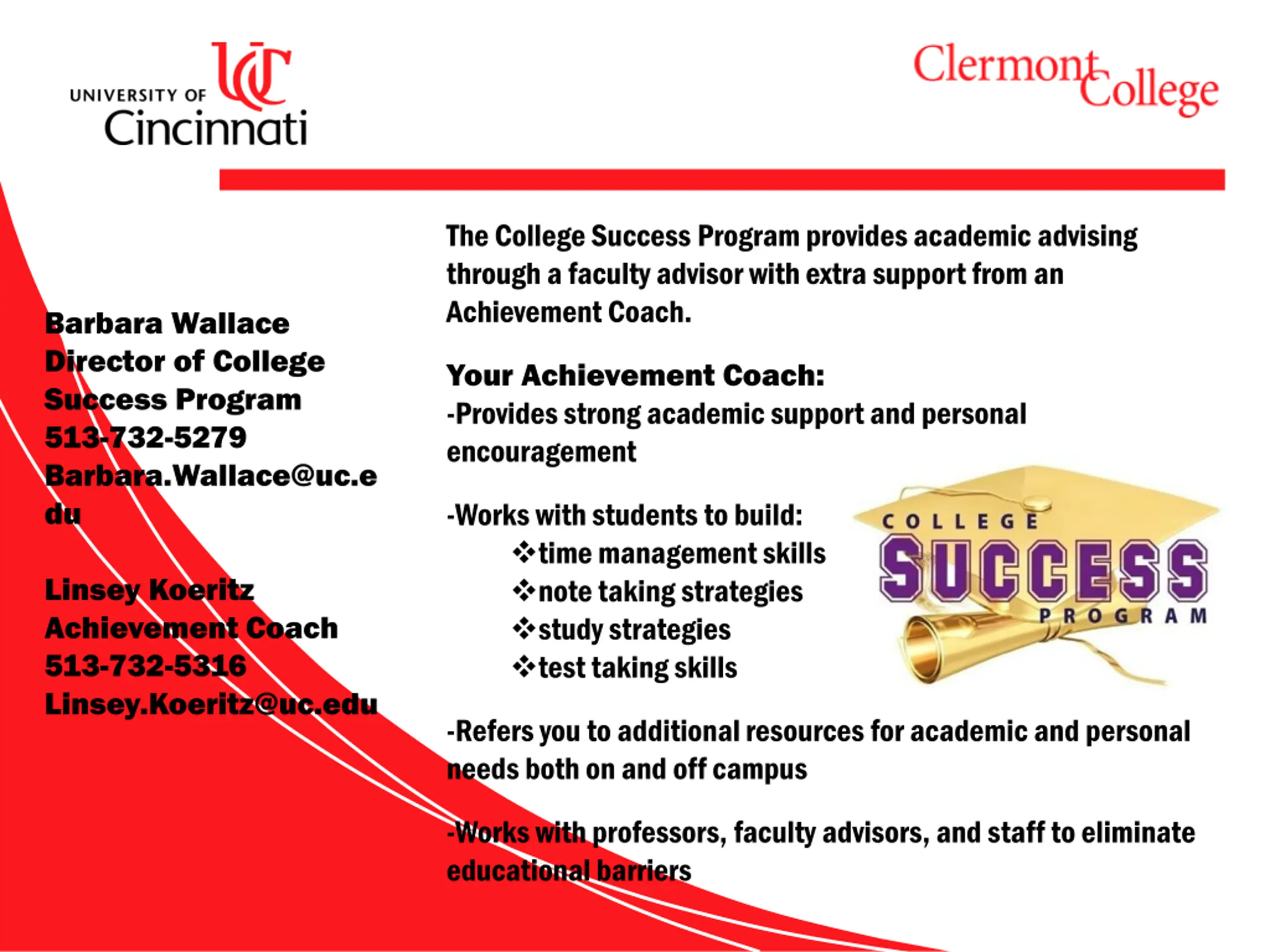 UC UNIVERSITY OF Cincinnati

Clermont College

Barbara Wallace
Director of College Success Program
513-732-5279
Barbara.Wallace@uc.edu

Linsey Koeritz
Achievement Coach
513-732-5316
Linsey.Koeritz@uc.edu

The College Success Program provides academic advising through a faculty advisor with extra support from an Achievement Coach.

Your Achievement Coach:
-Provides strong academic support and personal encouragement

-Works with students to build:
❖time management skills
❖note taking strategies
❖study strategies
❖test taking skills

COLLEGE SUCCESS PROGRAM

-Refers you to additional resources for academic and personal needs both on and off campus

-Works with professors, faculty advisors, and staff to eliminate educational barriers